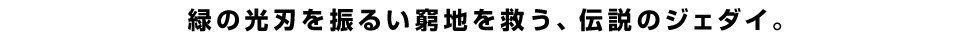 緑の光刃を振るい窮地を救う、伝説のジェダイ。